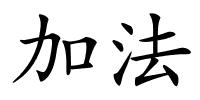 加法